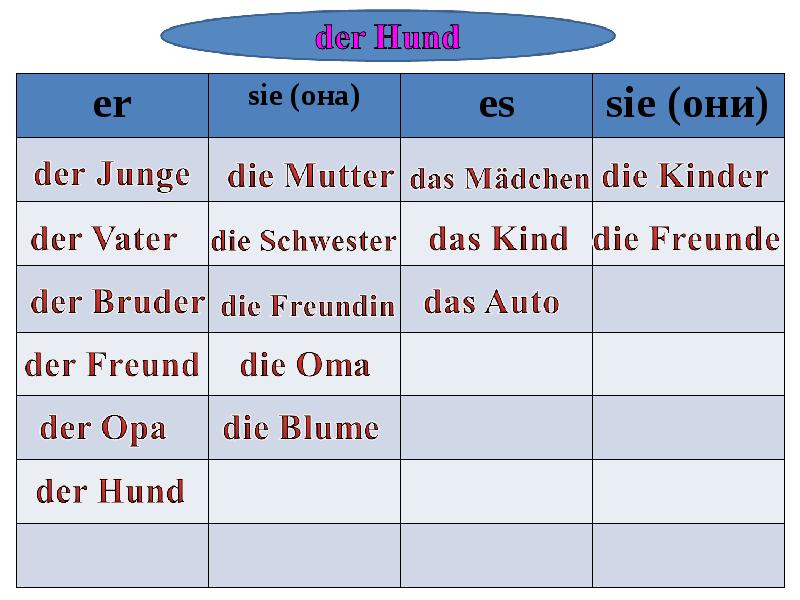 der Hund

| er | sie (она) | es | sie (они) |
|---|---|---|---|
| der Junge | die Mutter | das Mädchen | die Kinder |
| der Vater | die Schwester | das Kind | die Freunde |
| der Bruder | die Freundin | das Auto | |
| der Freund | die Oma | | |
| der Opa | die Blume | | |
| der Hund | | | |
| | | | |